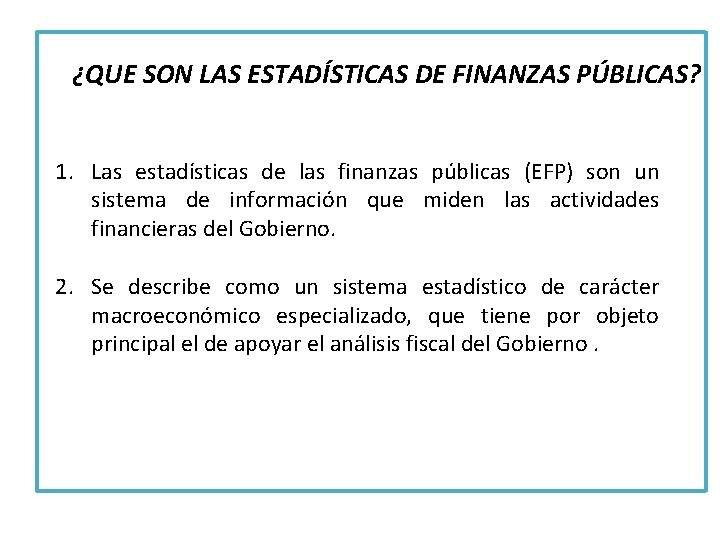 ¿QUE SON LAS ESTADÍSTICAS DE FINANZAS PÚBLICAS?

1. Las estadísticas de las finanzas públicas (EFP) son un sistema de información que miden las actividades financieras del Gobierno.

2. Se describe como un sistema estadístico de carácter macroeconómico especializado, que tiene por objeto principal el de apoyar el análisis fiscal del Gobierno .